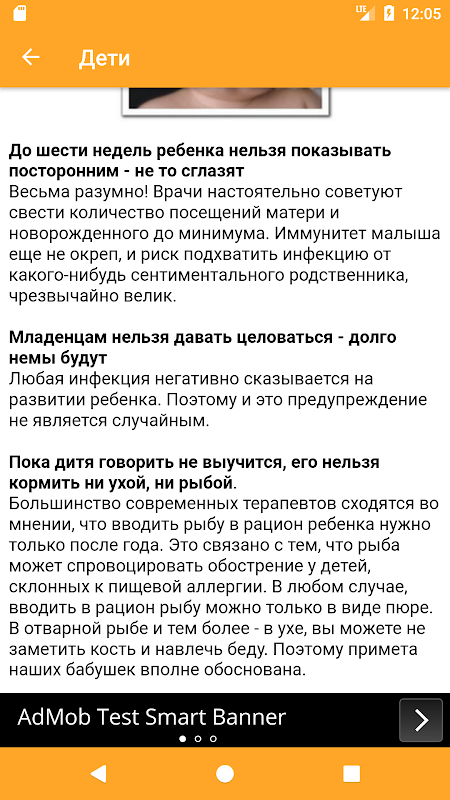 LTE 12:05

Дети

До шести недель ребенка нельзя показывать посторонним - не то сглазят
Весьма разумно! Врачи настоятельно советуют свести количество посещений матери и новорожденного до минимума. Иммунитет малыша еще не окреп, и риск подхватить инфекцию от какого-нибудь сентиментального родственника, чрезвычайно велик.

Младенцам нельзя давать целоваться - долго немы будут
Любая инфекция негативно сказывается на развитии ребенка. Поэтому и это предупреждение не является случайным.

Пока дитя говорить не выучится, его нельзя кормить ни ухой, ни рыбой.
Большинство современных терапевтов сходятся во мнении, что вводить рыбу в рацион ребенка нужно только после года. Это связано с тем, что рыба может спровоцировать обострение у детей, склонных к пищевой аллергии. В любом случае, вводить в рацион рыбу можно только в виде пюре. В отварной рыбе и тем более - в ухе, вы можете не заметить кость и навлечь беду. Поэтому примета наших бабушек вполне обоснована.

AdMob Test Smart Banner